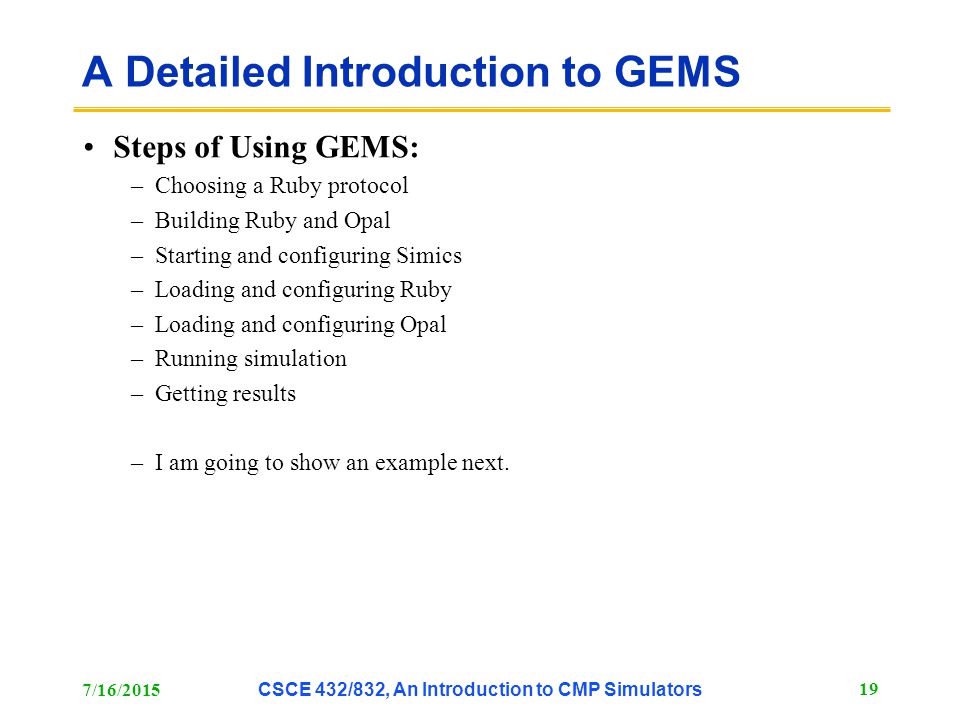 A Detailed Introduction to GEMS

• Steps of Using GEMS:
– Choosing a Ruby protocol
– Building Ruby and Opal
– Starting and configuring Simics
– Loading and configuring Ruby
– Loading and configuring Opal
– Running simulation
– Getting results

– I am going to show an example next.

7/16/2015 CSCE 432/832, An Introduction to CMP Simulators 19